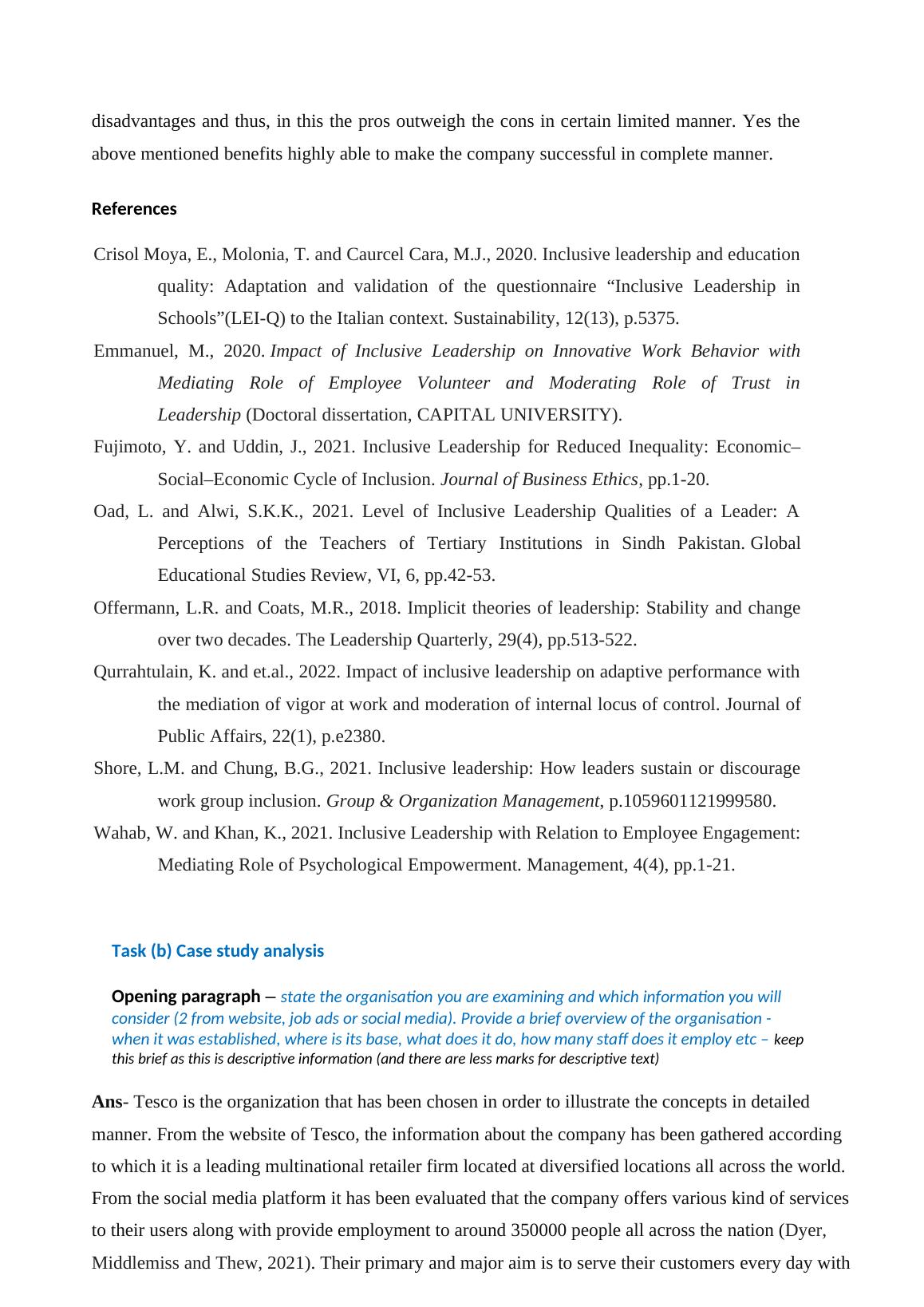 disadvantages and thus, in this the pros outweigh the cons in certain limited manner. Yes the above mentioned benefits highly able to make the company successful in complete manner.

References

Crisol Moya, E., Molonia, T. and Caurcel Cara, M.J., 2020. Inclusive leadership and education quality: Adaptation and validation of the questionnaire “Inclusive Leadership in Schools”(LEI-Q) to the Italian context. Sustainability, 12(13), p.5375.

Emmanuel, M., 2020. Impact of Inclusive Leadership on Innovative Work Behavior with Mediating Role of Employee Volunteer and Moderating Role of Trust in Leadership (Doctoral dissertation, CAPITAL UNIVERSITY).

Fujimoto, Y. and Uddin, J., 2021. Inclusive Leadership for Reduced Inequality: Economic–Social–Economic Cycle of Inclusion. Journal of Business Ethics, pp.1-20.

Oad, L. and Alwi, S.K.K., 2021. Level of Inclusive Leadership Qualities of a Leader: A Perceptions of the Teachers of Tertiary Institutions in Sindh Pakistan. Global Educational Studies Review, VI, 6, pp.42-53.

Offermann, L.R. and Coats, M.R., 2018. Implicit theories of leadership: Stability and change over two decades. The Leadership Quarterly, 29(4), pp.513-522.

Qurrahtulain, K. and et.al., 2022. Impact of inclusive leadership on adaptive performance with the mediation of vigor at work and moderation of internal locus of control. Journal of Public Affairs, 22(1), p.e2380.

Shore, L.M. and Chung, B.G., 2021. Inclusive leadership: How leaders sustain or discourage work group inclusion. Group & Organization Management, p.1059601121999580.

Wahab, W. and Khan, K., 2021. Inclusive Leadership with Relation to Employee Engagement: Mediating Role of Psychological Empowerment. Management, 4(4), pp.1-21.

Task (b) Case study analysis

Opening paragraph – state the organisation you are examining and which information you will consider (2 from website, job ads or social media). Provide a brief overview of the organisation - when it was established, where is its base, what does it do, how many staff does it employ etc – keep this brief as this is descriptive information (and there are less marks for descriptive text)

Ans- Tesco is the organization that has been chosen in order to illustrate the concepts in detailed manner. From the website of Tesco, the information about the company has been gathered according to which it is a leading multinational retailer firm located at diversified locations all across the world. From the social media platform it has been evaluated that the company offers various kind of services to their users along with provide employment to around 350000 people all across the nation (Dyer, Middlemiss and Thew, 2021). Their primary and major aim is to serve their customers every day with